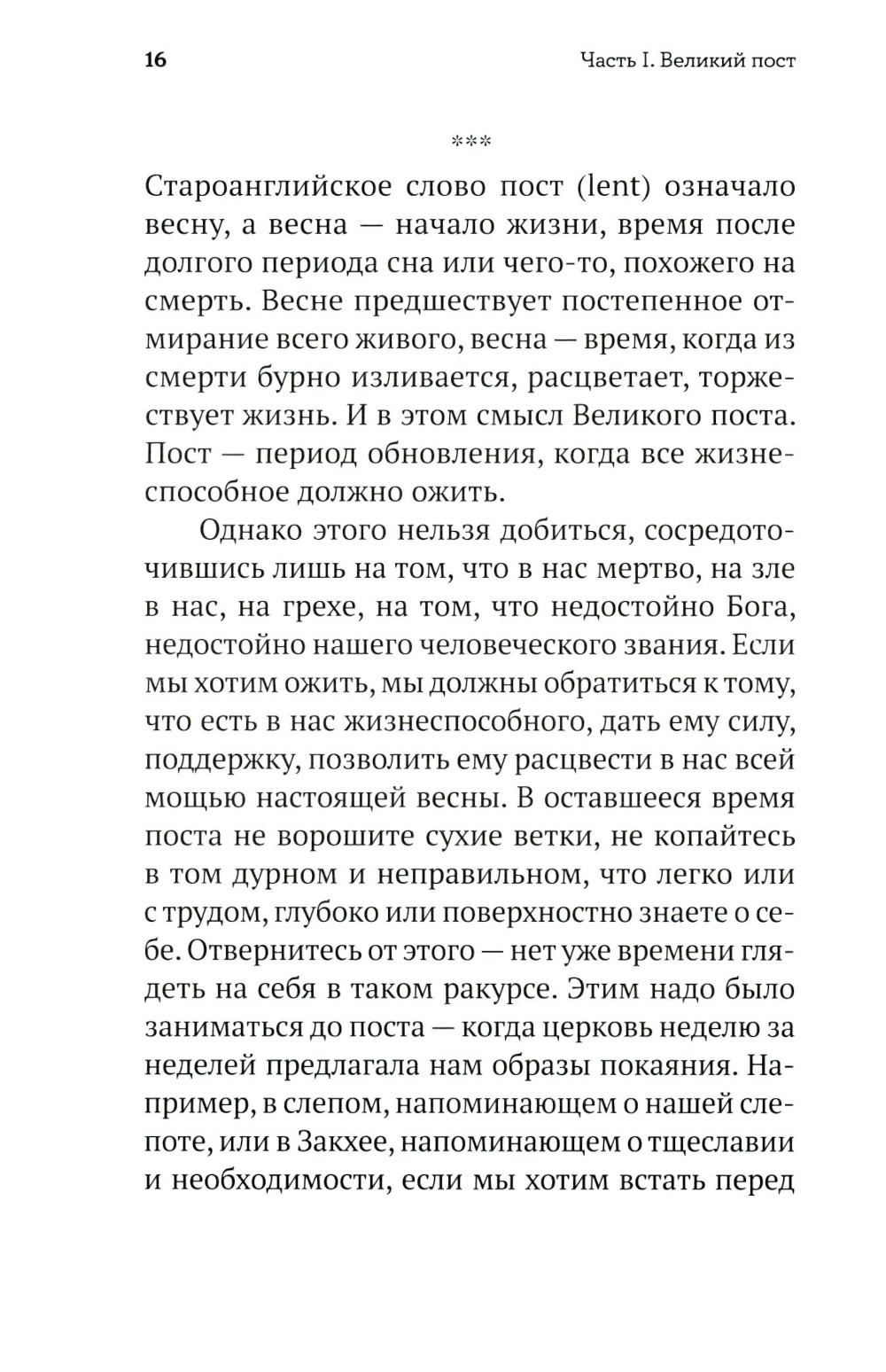 16

Часть I. Великий пост

***

Староанглийское слово пост (lent) означало весну, а весна — начало жизни, время после долгого периода сна или чего-то, похожего на смерть. Весне предшествует постепенное отмирание всего живого, весна — время, когда из смерти бурно изливается, расцветает, торжествует жизнь. И в этом смысл Великого поста. Пост — период обновления, когда все жизнеспособное должно ожить.

Однако этого нельзя добиться, сосредоточившись лишь на том, что в нас мертво, на зле в нас, на грехе, на том, что недостойно Бога, недостойно нашего человеческого звания. Если мы хотим ожить, мы должны обратиться к тому, что есть в нас жизнеспособного, дать ему силу, поддержку, позволить ему расцвести в нас всей мощью настоящей весны. В оставшееся время поста не ворошите сухие ветки, не копайтесь в том дурном и неправильном, что легко или с трудом, глубоко или поверхностно знаете о себе. Отвернитесь от этого — нет уже времени глядеть на себя в таком ракурсе. Этим надо было заниматься до поста — когда церковь неделю за неделей предлагала нам образы покаяния. Например, в слепом, напоминающем о нашей слепоте, или в Закхее, напоминающем о тщеславии и необходимости, если мы хотим встать перед